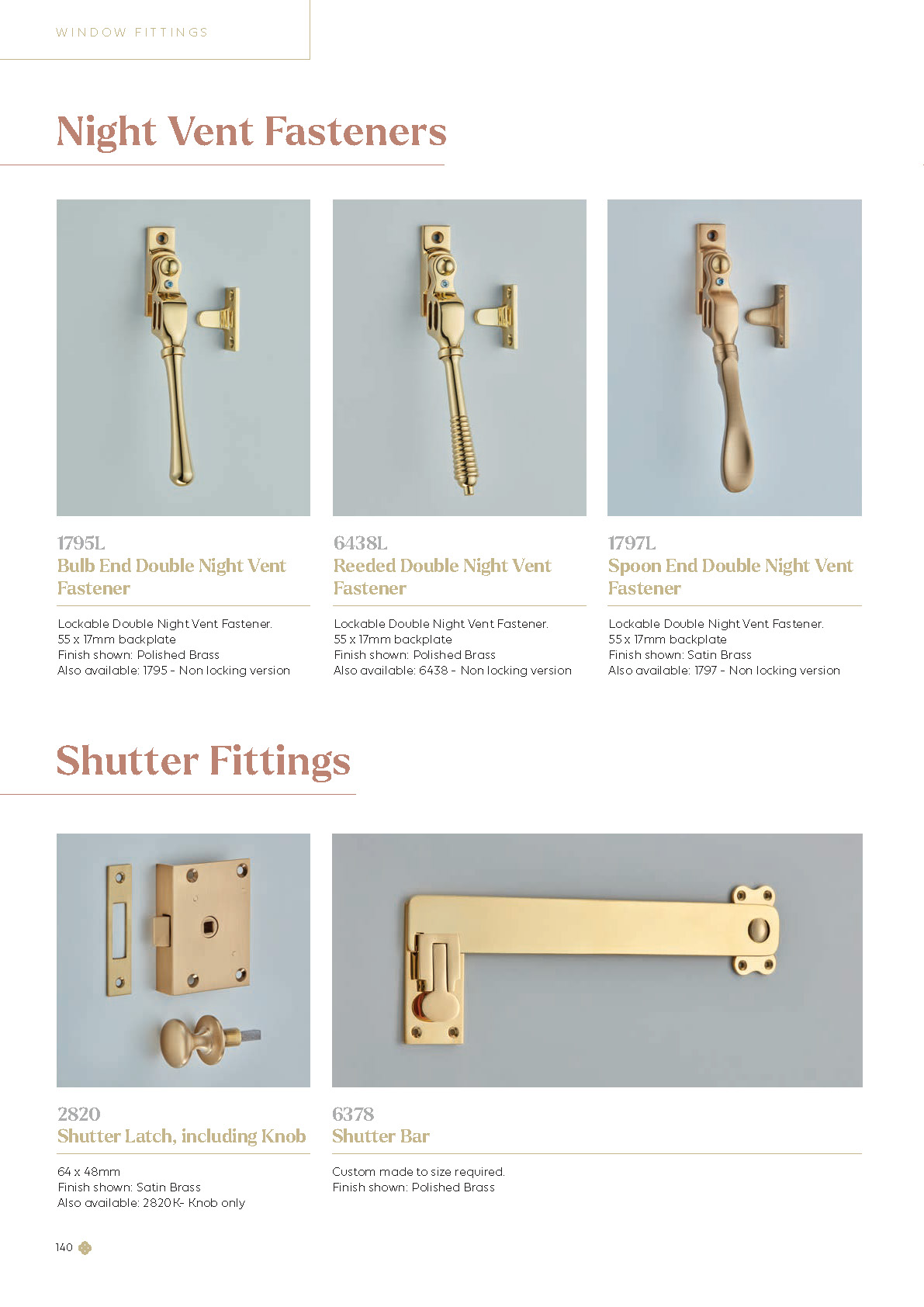 WINDOW FITTINGS

Night Vent Fasteners

1795L
Bulb End Double Night Vent Fastener

Lockable Double Night Vent Fastener.
55 x 17mm backplate
Finish shown: Polished Brass
Also available: 1795 - Non locking version

6438L
Reeded Double Night Vent Fastener

Lockable Double Night Vent Fastener.
55 x 17mm backplate
Finish shown: Polished Brass
Also available: 6438 - Non locking version

1797L
Spoon End Double Night Vent Fastener

Lockable Double Night Vent Fastener.
55 x 17mm backplate
Finish shown: Satin Brass
Also available: 1797 - Non locking version

Shutter Fittings

2820
Shutter Latch, including Knob

64 x 48mm
Finish shown: Satin Brass
Also available: 2820K- Knob only

6378
Shutter Bar

Custom made to size required.
Finish shown: Polished Brass

140